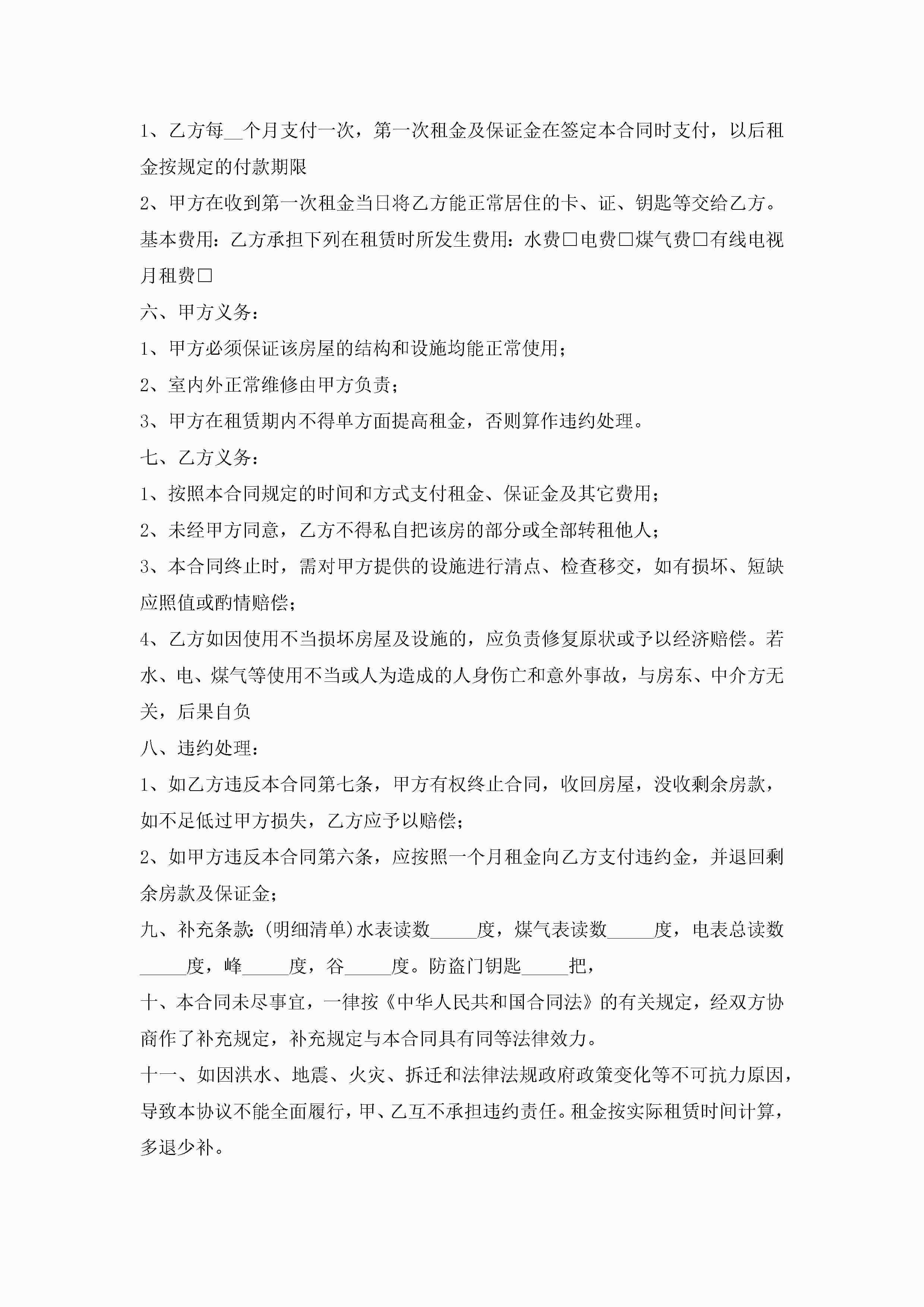 1、乙方每__个月支付一次，第一次租金及保证金在签定本合同时支付，以后租金按规定的付款期限

2、甲方在收到第一次租金当日将乙方能正常居住的卡、证、钥匙等交给乙方。

基本费用：乙方承担下列在租赁时所发生费用：水费□电费□煤气费□有线电视月租费□

六、甲方义务：

1、甲方必须保证该房屋的结构和设施均能正常使用；

2、室内外正常维修由甲方负责；

3、甲方在租赁期内不得单方面提高租金，否则算作违约处理。

七、乙方义务：

1、按照本合同规定的时间和方式支付租金、保证金及其它费用；

2、未经甲方同意，乙方不得私自把该房的部分或全部转租他人；

3、本合同终止时，需对甲方提供的设施进行清点、检查移交，如有损坏、短缺应照值或酌情赔偿；

4、乙方如因使用不当损坏房屋及设施的，应负责修复原状或予以经济赔偿。若水、电、煤气等使用不当或人为造成的人身伤亡和意外事故，与房东、中介方无关，后果自负

八、违约处理：

1、如乙方违反本合同第七条，甲方有权终止合同，收回房屋，没收剩余房款，如不足低过甲方损失，乙方应予以赔偿；

2、如甲方违反本合同第六条，应按照一个月租金向乙方支付违约金，并退回剩余房款及保证金；

九、补充条款：(明细清单)水表读数_____度，煤气表读数_____度，电表总读数_____度，峰_____度，谷_____度。防盗门钥匙_____把，

十、本合同未尽事宜，一律按《中华人民共和国合同法》的有关规定，经双方协商作了补充规定，补充规定与本合同具有同等法律效力。

十一、如因洪水、地震、火灾、拆迁和法律法规政府政策变化等不可抗力原因，导致本协议不能全面履行，甲、乙互不承担违约责任。租金按实际租赁时间计算，多退少补。